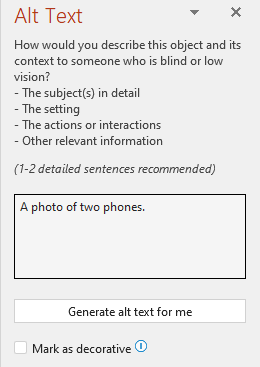 Alt Text

How would you describe this object and its context to someone who is blind or low vision?
- The subject(s) in detail
- The setting
- The actions or interactions
- Other relevant information

(1-2 detailed sentences recommended)

A photo of two phones.

Generate alt text for me

Mark as decorative